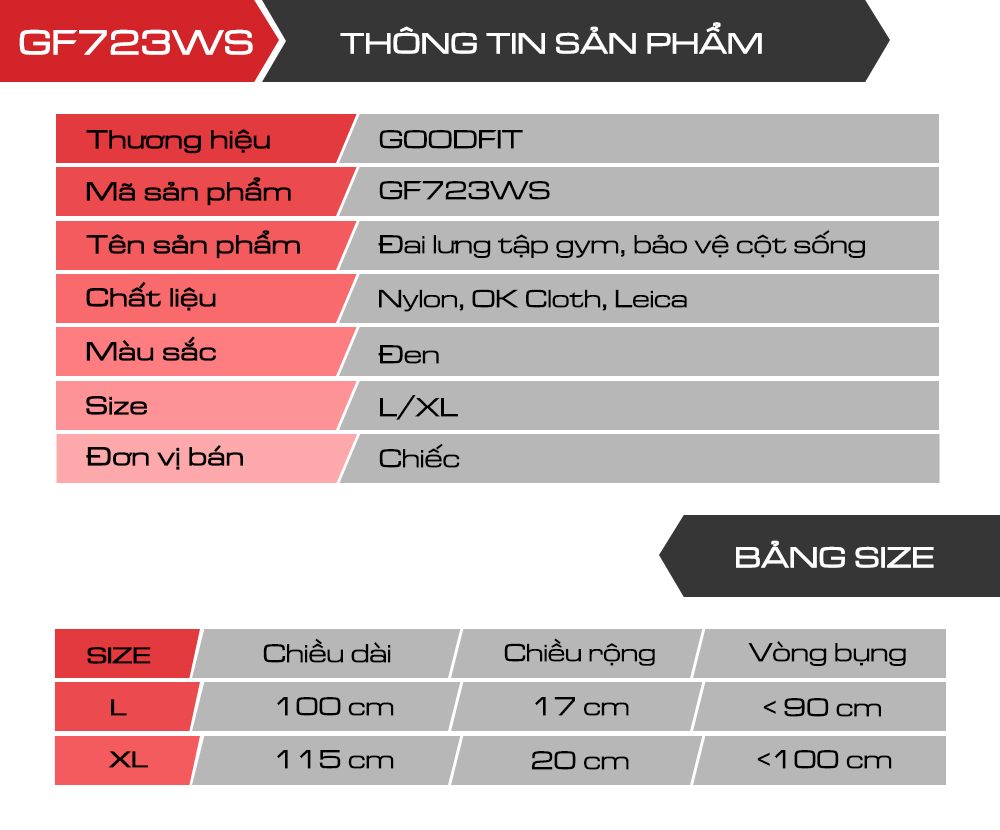 GF723WS THÔNG TIN SẢN PHẨM

Thương hiệu
GOODFIT

Mã sản phẩm
GF723WS

Tên sản phẩm
Đai lưng tập gym, bảo vệ cột sống

Chất liệu
Nylon, OK Cloth, Leica

Màu sắc
Đen

Size
L/XL

Đơn vị bán
Chiếc

BẢNG SIZE

| SIZE | Chiều dài | Chiều rộng | Vòng bụng |
|---|---|---|---|
| L | 100 cm | 17 cm | < 90 cm |
| XL | 115 cm | 20 cm | <100 cm |